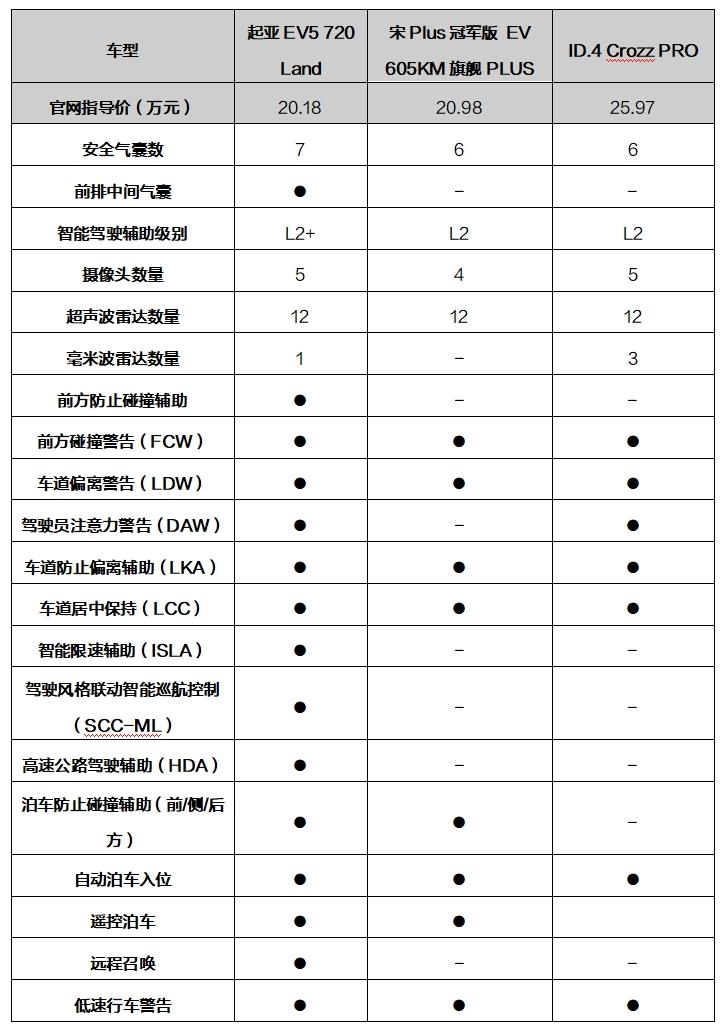 | 车型 | 起亚 EV5 720 Land | 宋 Plus 冠军版 EV 605KM 旗舰 PLUS | ID.4 Crozz PRO |
|---|---|---|---|
| 官网指导价（万元） | 20.18 | 20.98 | 25.97 |
| 安全气囊数 | 7 | 6 | 6 |
| 前排中间气囊 | ● | – | – |
| 智能驾驶辅助级别 | L2+ | L2 | L2 |
| 摄像头数量 | 5 | 4 | 5 |
| 超声波雷达数量 | 12 | 12 | 12 |
| 毫米波雷达数量 | 1 | – | 3 |
| 前方防止碰撞辅助 | ● | – | – |
| 前方碰撞警告（FCW） | ● | ● | ● |
| 车道偏离警告（LDW） | ● | ● | ● |
| 驾驶员注意力警告（DAW） | ● | – | ● |
| 车道防止偏离辅助（LKA） | ● | ● | ● |
| 车道居中保持（LCC） | ● | ● | ● |
| 智能限速辅助（ISLA） | ● | – | – |
| 驾驶风格联动智能巡航控制（SCC-ML） | ● | – | – |
| 高速公路驾驶辅助（HDA） | ● | – | – |
| 泊车防止碰撞辅助（前/侧/后方） | ● | ● | – |
| 自动泊车入位 | ● | ● | ● |
| 遥控泊车 | ● | ● |  |
| 远程召唤 | ● | – | – |
| 低速行车警告 | ● | ● | ● |